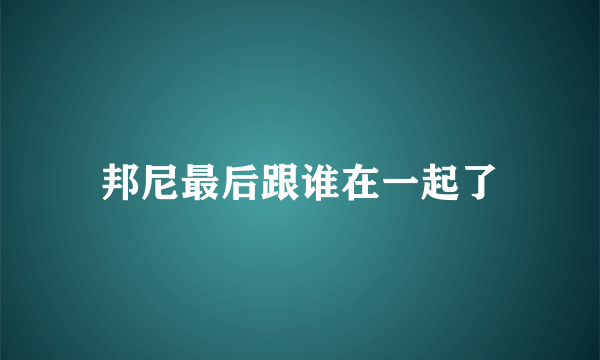 邦尼最后跟谁在一起了